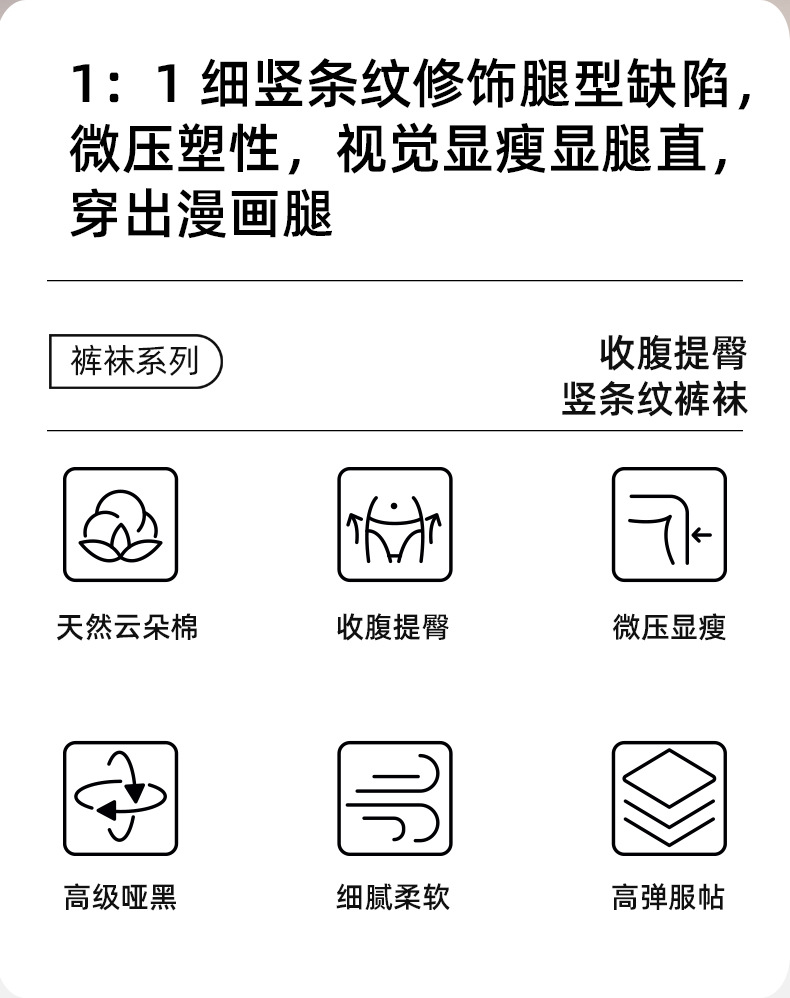 1：1细竖条纹修饰腿型缺陷，微压塑性，视觉显瘦显腿直，穿出漫画腿

裤袜系列

收腹提臀
竖条纹裤袜

天然云朵棉

收腹提臀

微压显瘦

高级哑黑

细腻柔软

高弹服帖